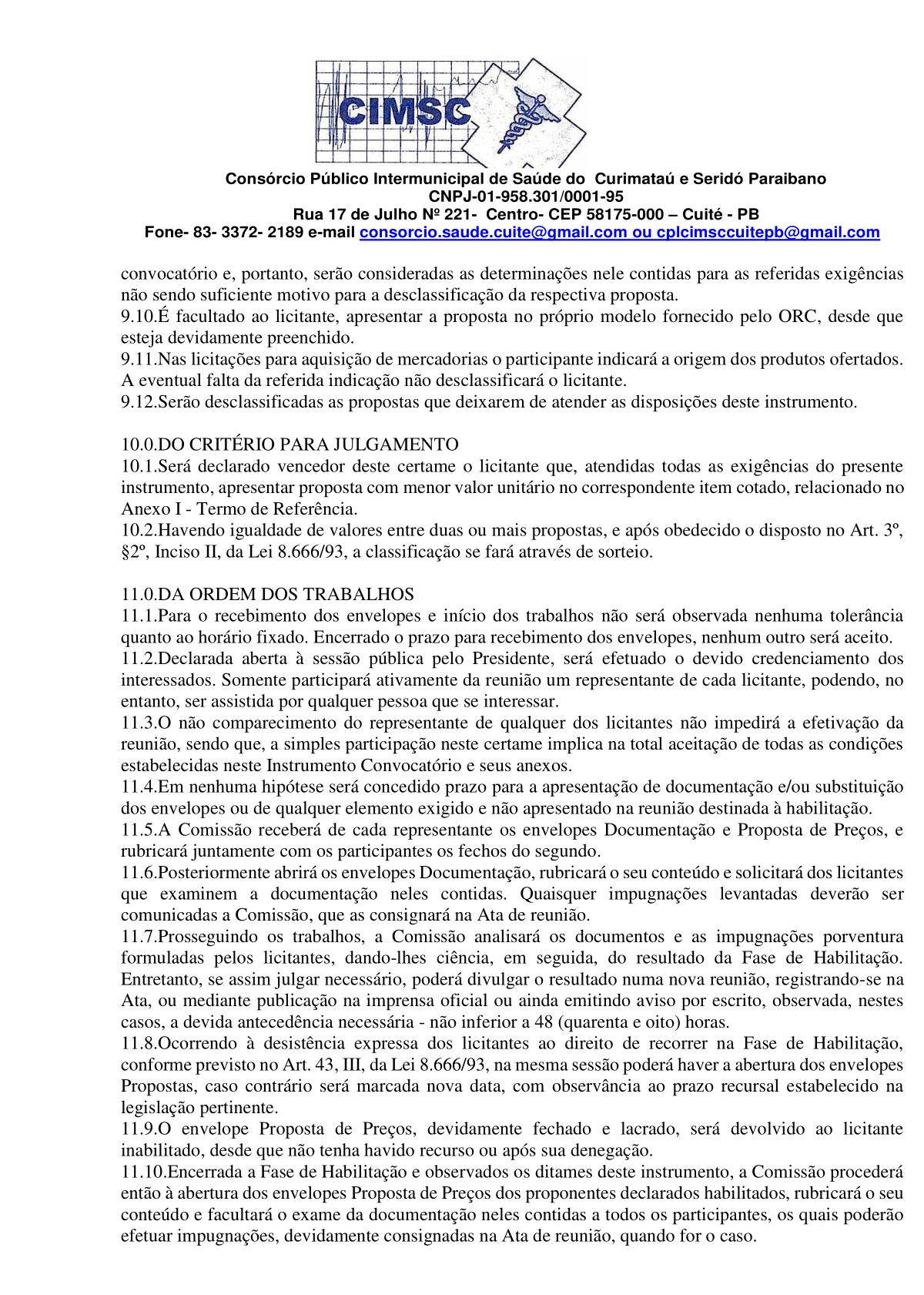 CIMSC

Consórcio Público Intermunicipal de Saúde do Curimataú e Seridó Paraibano
CNPJ-01-958.301/0001-95
Rua 17 de Julho Nº 221- Centro- CEP 58175-000 – Cuité - PB
Fone- 83- 3372- 2189 e-mail consorcio.saude.cuite@gmail.com ou cplcimsccuitepb@gmail.com

convocatório e, portanto, serão consideradas as determinações nele contidas para as referidas exigências não sendo suficiente motivo para a desclassificação da respectiva proposta.
9.10.É facultado ao licitante, apresentar a proposta no próprio modelo fornecido pelo ORC, desde que esteja devidamente preenchido.
9.11.Nas licitações para aquisição de mercadorias o participante indicará a origem dos produtos ofertados. A eventual falta da referida indicação não desclassificará o licitante.
9.12.Serão desclassificadas as propostas que deixarem de atender as disposições deste instrumento.

10.0.DO CRITÉRIO PARA JULGAMENTO
10.1.Será declarado vencedor deste certame o licitante que, atendidas todas as exigências do presente instrumento, apresentar proposta com menor valor unitário no correspondente item cotado, relacionado no Anexo I - Termo de Referência.
10.2.Havendo igualdade de valores entre duas ou mais propostas, e após obedecido o disposto no Art. 3º, §2º, Inciso II, da Lei 8.666/93, a classificação se fará através de sorteio.

11.0.DA ORDEM DOS TRABALHOS
11.1.Para o recebimento dos envelopes e início dos trabalhos não será observada nenhuma tolerância quanto ao horário fixado. Encerrado o prazo para recebimento dos envelopes, nenhum outro será aceito.
11.2.Declarada aberta à sessão pública pelo Presidente, será efetuado o devido credenciamento dos interessados. Somente participará ativamente da reunião um representante de cada licitante, podendo, no entanto, ser assistida por qualquer pessoa que se interessar.
11.3.O não comparecimento do representante de qualquer dos licitantes não impedirá a efetivação da reunião, sendo que, a simples participação neste certame implica na total aceitação de todas as condições estabelecidas neste Instrumento Convocatório e seus anexos.
11.4.Em nenhuma hipótese será concedido prazo para a apresentação de documentação e/ou substituição dos envelopes ou de qualquer elemento exigido e não apresentado na reunião destinada à habilitação.
11.5.A Comissão receberá de cada representante os envelopes Documentação e Proposta de Preços, e rubricará juntamente com os participantes os fechos do segundo.
11.6.Posteriormente abrirá os envelopes Documentação, rubricará o seu conteúdo e solicitará dos licitantes que examinem a documentação neles contidas. Quaisquer impugnações levantadas deverão ser comunicadas a Comissão, que as consignará na Ata de reunião.
11.7.Prosseguindo os trabalhos, a Comissão analisará os documentos e as impugnações porventura formuladas pelos licitantes, dando-lhes ciência, em seguida, do resultado da Fase de Habilitação. Entretanto, se assim julgar necessário, poderá divulgar o resultado numa nova reunião, registrando-se na Ata, ou mediante publicação na imprensa oficial ou ainda emitindo aviso por escrito, observada, nestes casos, a devida antecedência necessária - não inferior a 48 (quarenta e oito) horas.
11.8.Ocorrendo à desistência expressa dos licitantes ao direito de recorrer na Fase de Habilitação, conforme previsto no Art. 43, III, da Lei 8.666/93, na mesma sessão poderá haver a abertura dos envelopes Propostas, caso contrário será marcada nova data, com observância ao prazo recursal estabelecido na legislação pertinente.
11.9.O envelope Proposta de Preços, devidamente fechado e lacrado, será devolvido ao licitante inabilitado, desde que não tenha havido recurso ou após sua denegação.
11.10.Encerrada a Fase de Habilitação e observados os ditames deste instrumento, a Comissão procederá então à abertura dos envelopes Proposta de Preços dos proponentes declarados habilitados, rubricará o seu conteúdo e facultará o exame da documentação neles contidas a todos os participantes, os quais poderão efetuar impugnações, devidamente consignadas na Ata de reunião, quando for o caso.